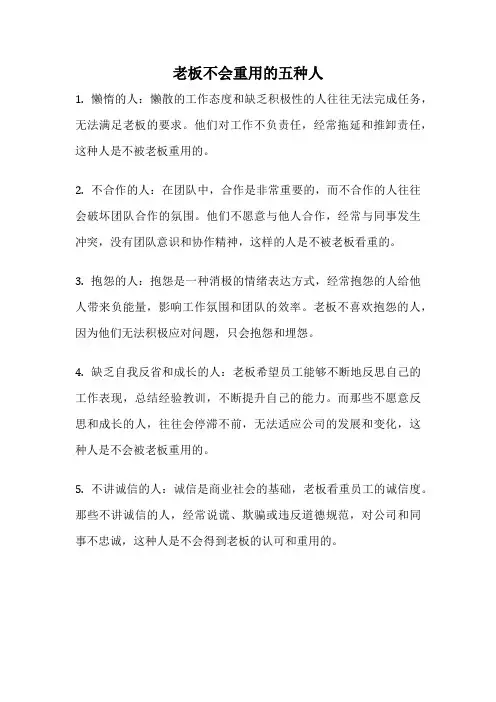 老板不会重用的五种人

1. 懒惰的人：懒散的工作态度和缺乏积极性的人往往无法完成任务，无法满足老板的要求。他们对工作不负责任，经常拖延和推卸责任，这种人是不被老板重用的。

2. 不合作的人：在团队中，合作是非常重要的，而不合作的人往往会破坏团队合作的氛围。他们不愿意与他人合作，经常与同事发生冲突，没有团队意识和协作精神，这样的人是不被老板看重的。

3. 抱怨的人：抱怨是一种消极的情绪表达方式，经常抱怨的人给他人带来负能量，影响工作氛围和团队的效率。老板不喜欢抱怨的人，因为他们无法积极应对问题，只会抱怨和埋怨。

4. 缺乏自我反省和成长的人：老板希望员工能够不断地反思自己的工作表现，总结经验教训，不断提升自己的能力。而那些不愿意反思和成长的人，往往会停滞不前，无法适应公司的发展和变化，这种人是不会被老板重用的。

5. 不讲诚信的人：诚信是商业社会的基础，老板看重员工的诚信度。那些不讲诚信的人，经常说谎、欺骗或违反道德规范，对公司和同事不忠诚，这种人是不会得到老板的认可和重用的。